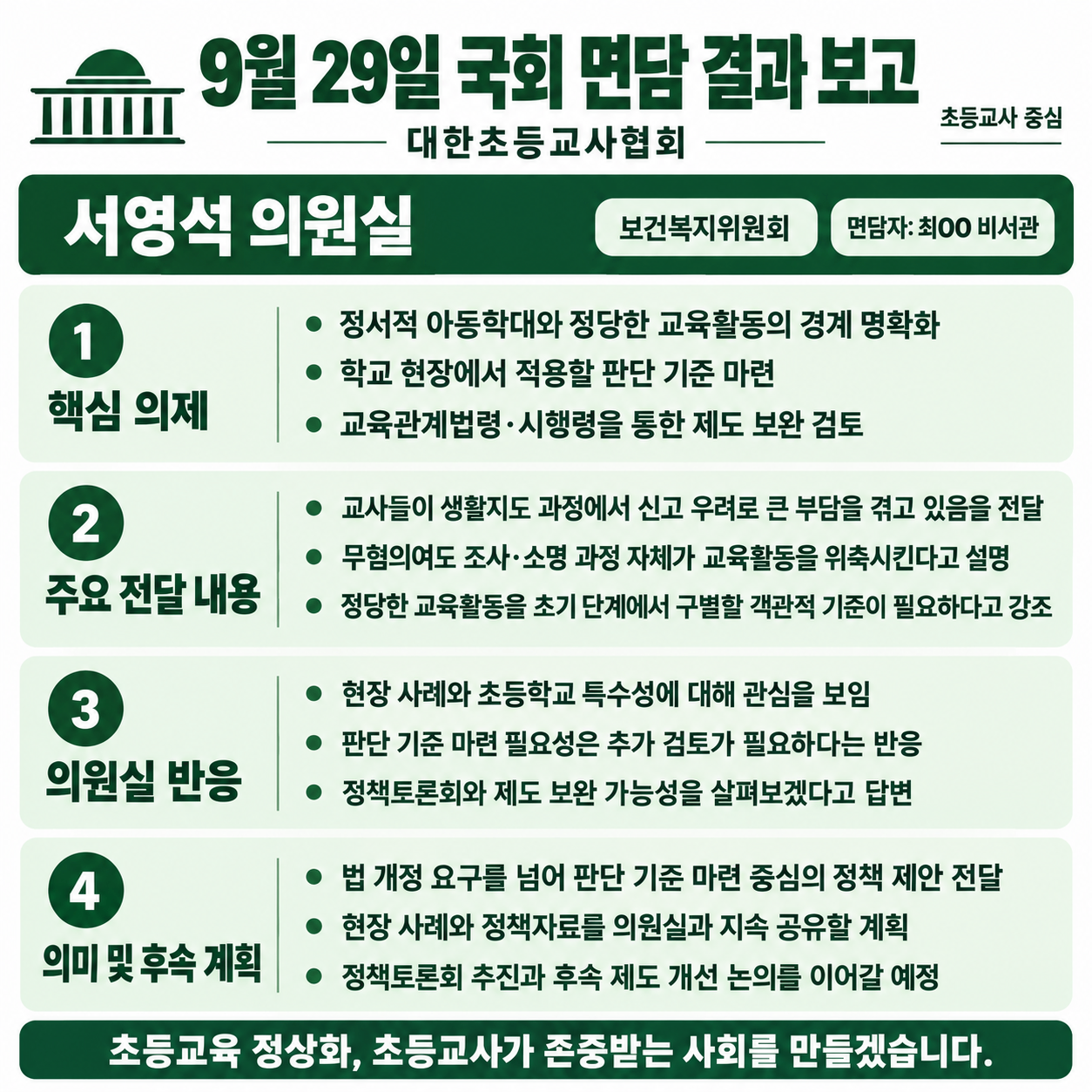 9월 29일 국회 면담 결과 보고

대한초등교사협회

초등교사 중심

서영석 의원실

보건복지위원회

면담자: 최OO 비서관

1
핵심 의제

• 정서적 아동학대와 정당한 교육활동의 경계 명확화
• 학교 현장에서 적용할 판단 기준 마련
• 교육관계법령·시행령을 통한 제도 보완 검토

2
주요 전달 내용

• 교사들이 생활지도 과정에서 신고 우려로 큰 부담을 겪고 있음을 전달
• 무혐의여도 조사·소명 과정 자체가 교육활동을 위축시킨다고 설명
• 정당한 교육활동을 초기 단계에서 구별할 객관적 기준이 필요하다고 강조

3
의원실 반응

• 현장 사례와 초등학교 특수성에 대해 관심을 보임
• 판단 기준 마련 필요성은 추가 검토가 필요하다는 반응
• 정책토론회와 제도 보완 가능성을 살펴보겠다고 답변

4
의미 및 후속 계획

• 법 개정 요구를 넘어 판단 기준 마련 중심의 정책 제안 전달
• 현장 사례와 정책자료를 의원실과 지속 공유할 계획
• 정책토론회 추진과 후속 제도 개선 논의를 이어갈 예정

초등교육 정상화, 초등교사가 존중받는 사회를 만들겠습니다.